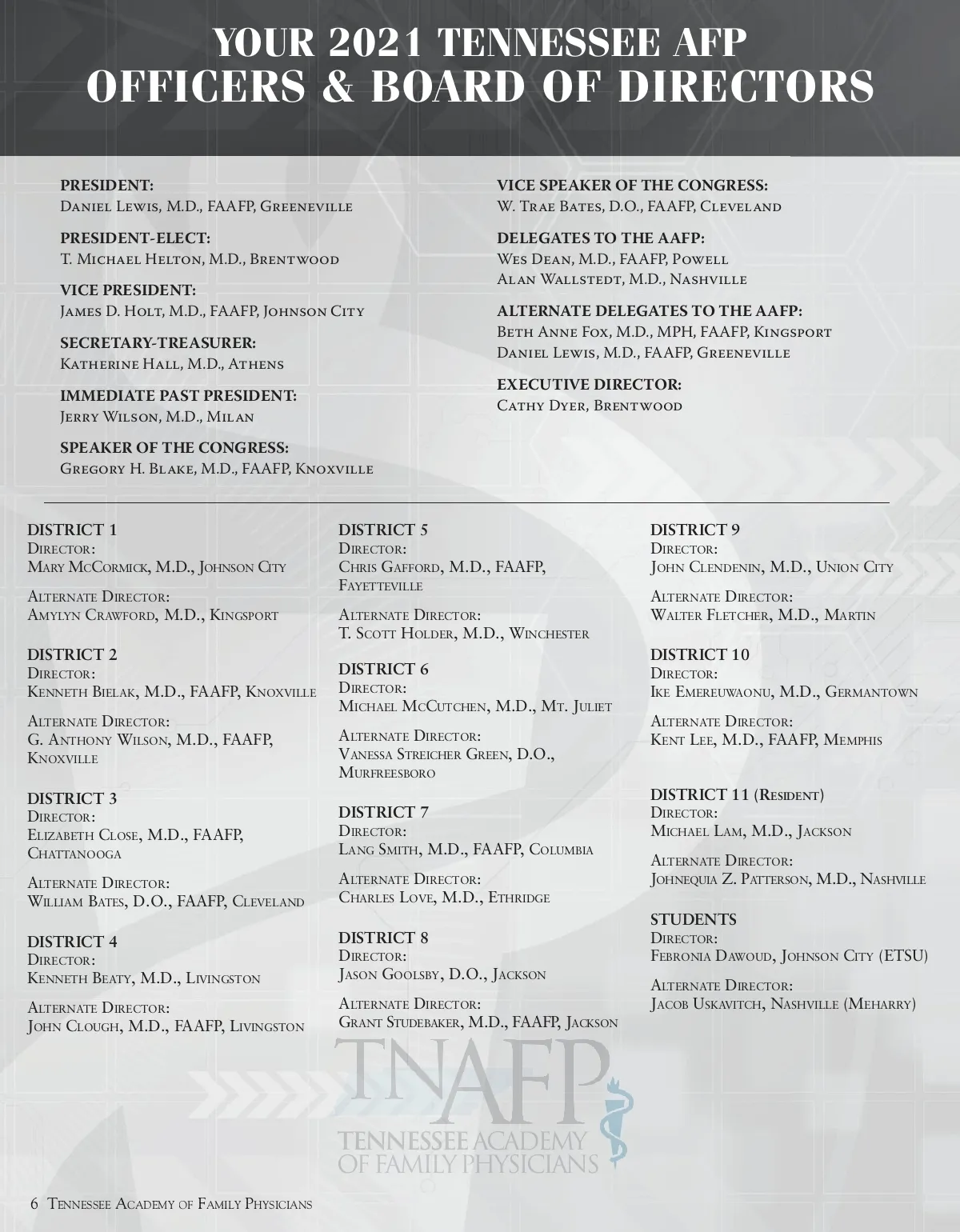 YOUR 2021 TENNESSEE AFP
OFFICERS & BOARD OF DIRECTORS

PRESIDENT:
Daniel Lewis, M.D., FAAFP, Greeneville

PRESIDENT-ELECT:
T. Michael Helton, M.D., Brentwood

VICE PRESIDENT:
James D. Holt, M.D., FAAFP, Johnson City

SECRETARY-TREASURER:
Katherine Hall, M.D., Athens

IMMEDIATE PAST PRESIDENT:
Jerry Wilson, M.D., Milan

SPEAKER OF THE CONGRESS:
Gregory H. Blake, M.D., FAAFP, Knoxville

VICE SPEAKER OF THE CONGRESS:
W. Trae Bates, D.O., FAAFP, Cleveland

DELEGATES TO THE AAFP:
Wes Dean, M.D., FAAFP, Powell
Alan Wallstedt, M.D., Nashville

ALTERNATE DELEGATES TO THE AAFP:
Beth Anne Fox, M.D., MPH, FAAFP, Kingsport
Daniel Lewis, M.D., FAAFP, Greeneville

EXECUTIVE DIRECTOR:
Cathy Dyer, Brentwood

DISTRICT 1
Director:
Mary McCormick, M.D., Johnson City

Alternate Director:
Amylyn Crawford, M.D., Kingsport

DISTRICT 2
Director:
Kenneth Bielak, M.D., FAAFP, Knoxville

Alternate Director:
G. Anthony Wilson, M.D., FAAFP, Knoxville

DISTRICT 3
Director:
Elizabeth Close, M.D., FAAFP, Chattanooga

Alternate Director:
William Bates, D.O., FAAFP, Cleveland

DISTRICT 4
Director:
Kenneth Beaty, M.D., Livingston

Alternate Director:
John Clough, M.D., FAAFP, Livingston

DISTRICT 5
Director:
Chris Gafford, M.D., FAAFP, Fayetteville

Alternate Director:
T. Scott Holder, M.D., Winchester

DISTRICT 6
Director:
Michael McCutchen, M.D., Mt. Juliet

Alternate Director:
Vanessa Streicher Green, D.O., Murfreesboro

DISTRICT 7
Director:
Lang Smith, M.D., FAAFP, Columbia

Alternate Director:
Charles Love, M.D., Ethridge

DISTRICT 8
Director:
Jason Goolsby, D.O., Jackson

Alternate Director:
Grant Studebaker, M.D., FAAFP, Jackson

DISTRICT 9
Director:
John Clendenin, M.D., Union City

Alternate Director:
Walter Fletcher, M.D., Martin

DISTRICT 10
Director:
Ike Emereuwaonu, M.D., Germantown

Alternate Director:
Kent Lee, M.D., FAAFP, Memphis

DISTRICT 11 (Resident)
Director:
Michael Lam, M.D., Jackson

Alternate Director:
Johnequia Z. Patterson, M.D., Nashville

STUDENTS
Director:
Febronia Dawoud, Johnson City (ETSU)

Alternate Director:
Jacob Uskavitch, Nashville (Meharry)

TNAFP
TENNESSEE ACADEMY
OF FAMILY PHYSICIANS

6 Tennessee Academy of Family Physicians